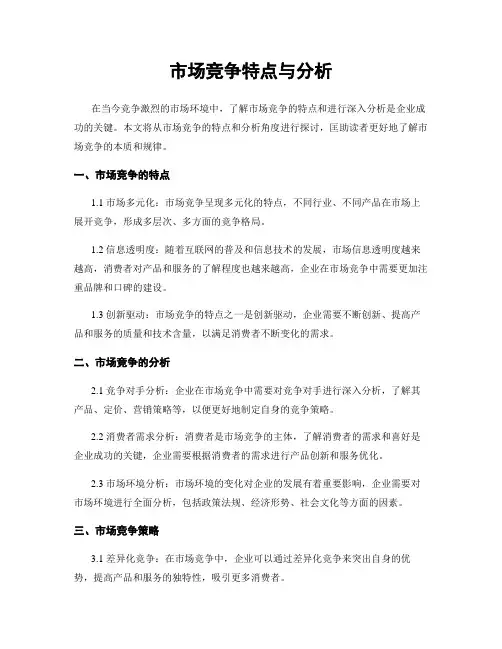 市场竞争特点与分析

在当今竞争激烈的市场环境中，了解市场竞争的特点和进行深入分析是企业成功的关键。本文将从市场竞争的特点和分析角度进行探讨，匡助读者更好地了解市场竞争的本质和规律。

一、市场竞争的特点

1.1 市场多元化：市场竞争呈现多元化的特点，不同行业、不同产品在市场上展开竞争，形成多层次、多方面的竞争格局。

1.2 信息透明度：随着互联网的普及和信息技术的发展，市场信息透明度越来越高，消费者对产品和服务的了解程度也越来越高，企业在市场竞争中需要更加注重品牌和口碑的建设。

1.3 创新驱动：市场竞争的特点之一是创新驱动，企业需要不断创新、提高产品和服务的质量和技术含量，以满足消费者不断变化的需求。

二、市场竞争的分析

2.1 竞争对手分析：企业在市场竞争中需要对竞争对手进行深入分析，了解其产品、定价、营销策略等，以便更好地制定自身的竞争策略。

2.2 消费者需求分析：消费者是市场竞争的主体，了解消费者的需求和喜好是企业成功的关键，企业需要根据消费者的需求进行产品创新和服务优化。

2.3 市场环境分析：市场环境的变化对企业的发展有着重要影响，企业需要对市场环境进行全面分析，包括政策法规、经济形势、社会文化等方面的因素。

三、市场竞争策略

3.1 差异化竞争：在市场竞争中，企业可以通过差异化竞争来突出自身的优势，提高产品和服务的独特性，吸引更多消费者。